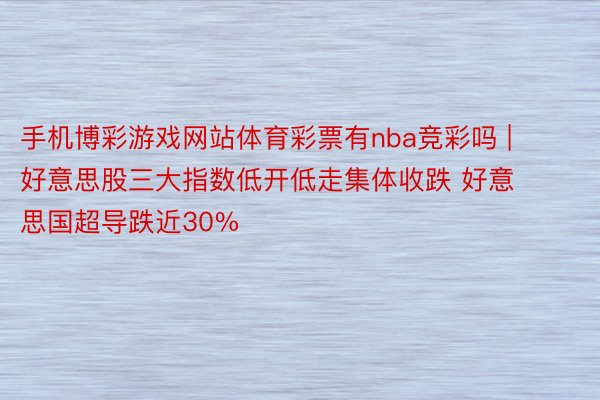 手机博彩游戏网站体育彩票有nba竞彩吗 | 好意思股三大指数低开低走集体收跌 好意思国超导跌近30%